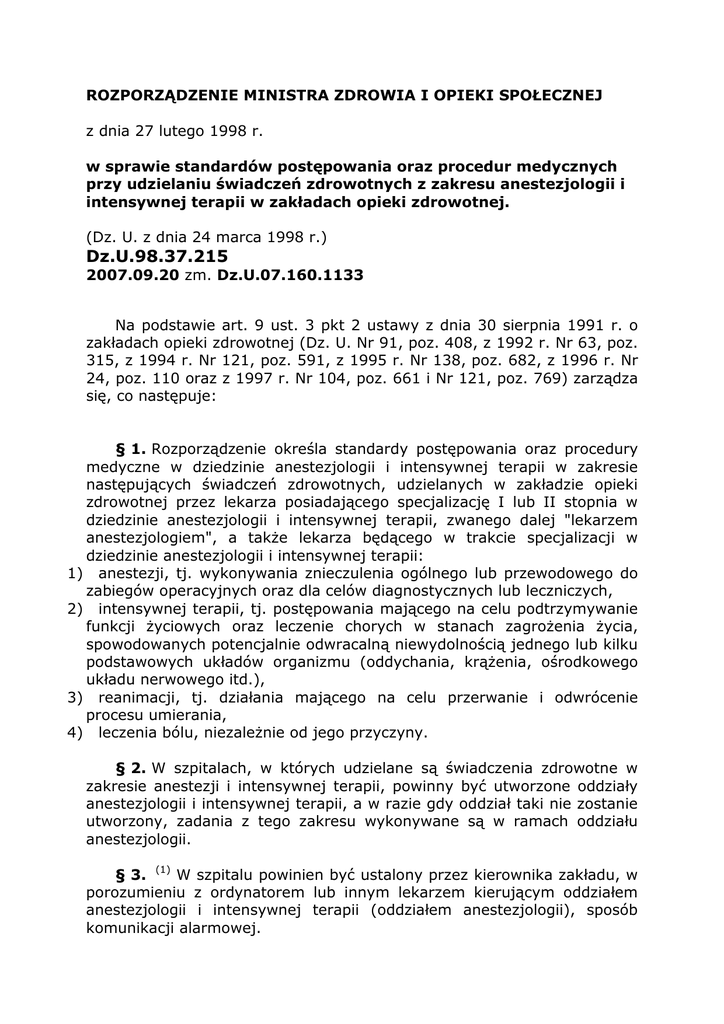 ROZPORZĄDZENIE MINISTRA ZDROWIA I OPIEKI SPOŁECZNEJ

z dnia 27 lutego 1998 r.

w sprawie standardów postępowania oraz procedur medycznych przy udzielaniu świadczeń zdrowotnych z zakresu anestezjologii i intensywnej terapii w zakładach opieki zdrowotnej.

(Dz. U. z dnia 24 marca 1998 r.)
Dz.U.98.37.215
2007.09.20 zm. Dz.U.07.160.1133

Na podstawie art. 9 ust. 3 pkt 2 ustawy z dnia 30 sierpnia 1991 r. o zakładach opieki zdrowotnej (Dz. U. Nr 91, poz. 408, z 1992 r. Nr 63, poz. 315, z 1994 r. Nr 121, poz. 591, z 1995 r. Nr 138, poz. 682, z 1996 r. Nr 24, poz. 110 oraz z 1997 r. Nr 104, poz. 661 i Nr 121, poz. 769) zarządza się, co następuje:

§ 1. Rozporządzenie określa standardy postępowania oraz procedury medyczne w dziedzinie anestezjologii i intensywnej terapii w zakresie następujących świadczeń zdrowotnych, udzielanych w zakładzie opieki zdrowotnej przez lekarza posiadającego specjalizację I lub II stopnia w dziedzinie anestezjologii i intensywnej terapii, zwanego dalej "lekarzem anestezjologiem", a także lekarza będącego w trakcie specjalizacji w dziedzinie anestezjologii i intensywnej terapii:
1) anestezji, tj. wykonywania znieczulenia ogólnego lub przewodowego do zabiegów operacyjnych oraz dla celów diagnostycznych lub leczniczych,
2) intensywnej terapii, tj. postępowania mającego na celu podtrzymywanie funkcji życiowych oraz leczenie chorych w stanach zagrożenia życia, spowodowanych potencjalnie odwracalną niewydolnością jednego lub kilku podstawowych układów organizmu (oddychania, krążenia, ośrodkowego układu nerwowego itd.),
3) reanimacji, tj. działania mającego na celu przerwanie i odwrócenie procesu umierania,
4) leczenia bólu, niezależnie od jego przyczyny.

§ 2. W szpitalach, w których udzielane są świadczenia zdrowotne w zakresie anestezji i intensywnej terapii, powinny być utworzone oddziały anestezjologii i intensywnej terapii, a w razie gdy oddział taki nie zostanie utworzony, zadania z tego zakresu wykonywane są w ramach oddziału anestezjologii.

§ 3. $^{(1)}$ W szpitalu powinien być ustalony przez kierownika zakładu, w porozumieniu z ordynatorem lub innym lekarzem kierującym oddziałem anestezjologii i intensywnej terapii (oddziałem anestezjologii), sposób komunikacji alarmowej.